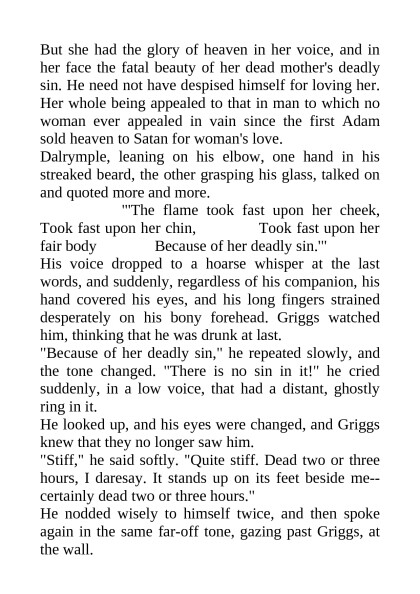 But she had the glory of heaven in her voice, and in her face the fatal beauty of her dead mother's deadly sin. He need not have despised himself for loving her. Her whole being appealed to that in man to which no woman ever appealed in vain since the first Adam sold heaven to Satan for woman's love.
Dalrymple, leaning on his elbow, one hand in his streaked beard, the other grasping his glass, talked on and quoted more and more.
"'The flame took fast upon her cheek, Took fast upon her chin, Took fast upon her fair body Because of her deadly sin.'"
His voice dropped to a hoarse whisper at the last words, and suddenly, regardless of his companion, his hand covered his eyes, and his long fingers strained desperately on his bony forehead. Griggs watched him, thinking that he was drunk at last.
"Because of her deadly sin," he repeated slowly, and the tone changed. "There is no sin in it!" he cried suddenly, in a low voice, that had a distant, ghostly ring in it.
He looked up, and his eyes were changed, and Griggs knew that they no longer saw him.
"Stiff," he said softly. "Quite stiff. Dead two or three hours, I daresay. It stands up on its feet beside me--certainly dead two or three hours."
He nodded wisely to himself twice, and then spoke again in the same far-off tone, gazing past Griggs, at the wall.